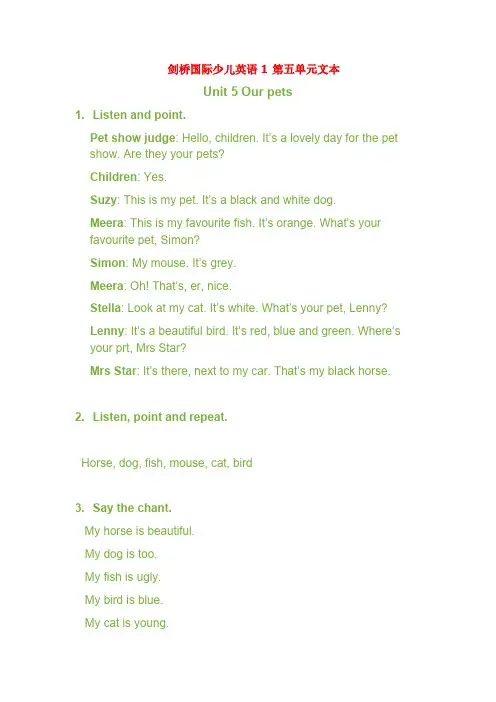 剑桥国际少儿英语 1 第五单元文本

Unit 5 Our pets

1. Listen and point.

Pet show judge: Hello, children. It's a lovely day for the pet show. Are they your pets?

Children: Yes.

Suzy: This is my pet. It's a black and white dog.

Meera: This is my favourite fish. It's orange. What's your favourite pet, Simon?

Simon: My mouse. It's grey.

Meera: Oh! That's, er, nice.

Stella: Look at my cat. It's white. What's your pet, Lenny?

Lenny: It's a beautiful bird. It's red, blue and green. Where's your prt, Mrs Star?

Mrs Star: It's there, next to my car. That's my black horse.

2. Listen, point and repeat.

Horse, dog, fish, mouse, cat, bird

3. Say the chant.

My horse is beautiful.

My dog is too.

My fish is ugly.

My bird is blue.

My cat is young.